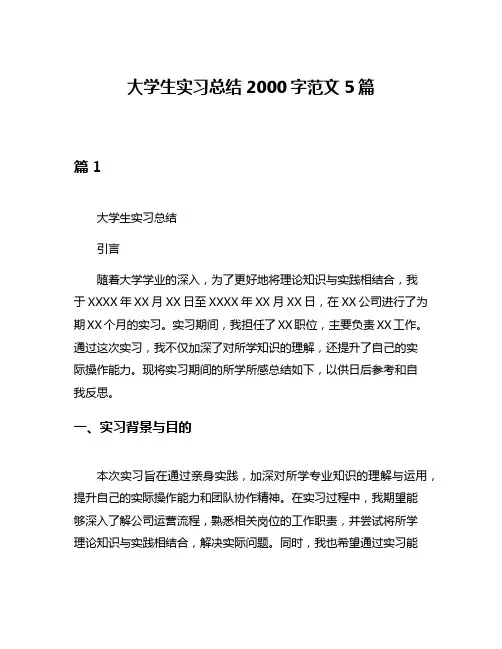 大学生实习总结 2000 字范文 5 篇

篇 1

大学生实习总结

引言

随着大学学业的深入，为了更好地将理论知识与实践相结合，我于 XXXX 年 XX 月 XX 日至 XXXX 年 XX 月 XX 日，在 XX 公司进行了为期 XX 个月的实习。实习期间，我担任了 XX 职位，主要负责 XX 工作。通过这次实习，我不仅加深了对所学知识的理解，还提升了自己的实际操作能力。现将实习期间的所学所感总结如下，以供日后参考和自我反思。

一、实习背景与目的

本次实习旨在通过亲身实践，加深对所学专业知识的理解与运用，提升自己的实际操作能力和团队协作精神。在实习过程中，我期望能够深入了解公司运营流程，熟悉相关岗位的工作职责，并尝试将所学理论知识与实践相结合，解决实际问题。同时，我也希望通过实习能